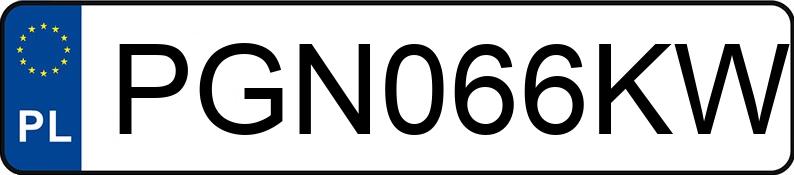 PL
PGN066KW